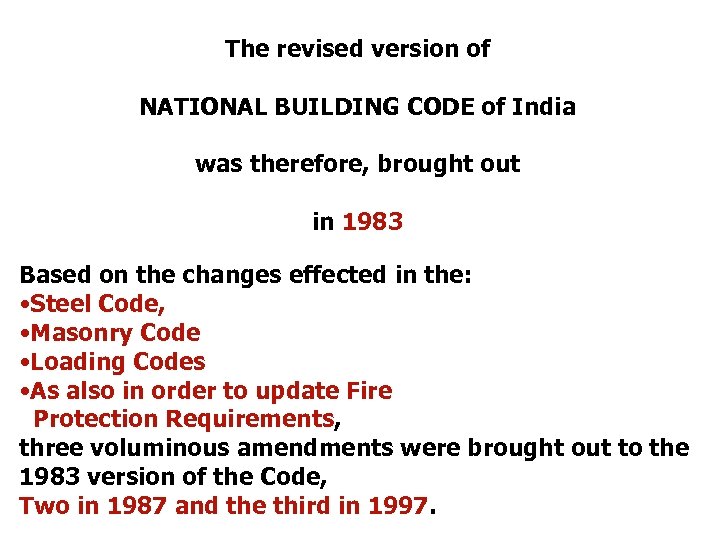 The revised version of

NATIONAL BUILDING CODE of India

was therefore, brought out

in 1983

Based on the changes effected in the:
•Steel Code,
•Masonry Code
•Loading Codes
•As also in order to update Fire Protection Requirements,
three voluminous amendments were brought out to the 1983 version of the Code,
Two in 1987 and the third in 1997.